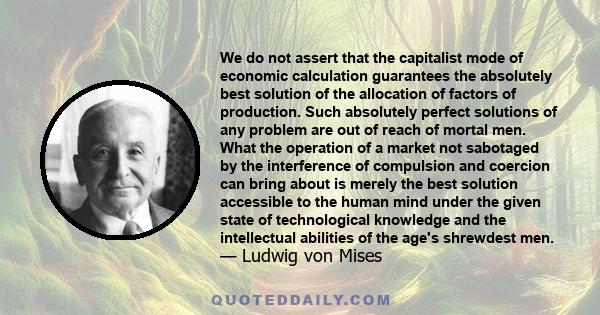 We do not assert that the capitalist mode of economic calculation guarantees the absolutely best solution of the allocation of factors of production. Such absolutely perfect solutions of any problem are out of reach of mortal men. What the operation of a market not sabotaged by the interference of compulsion and coercion can bring about is merely the best solution accessible to the human mind under the given state of technological knowledge and the intellectual abilities of the age's shrewdest men.
— Ludwig von Mises

QUOTEDDAILY.COM